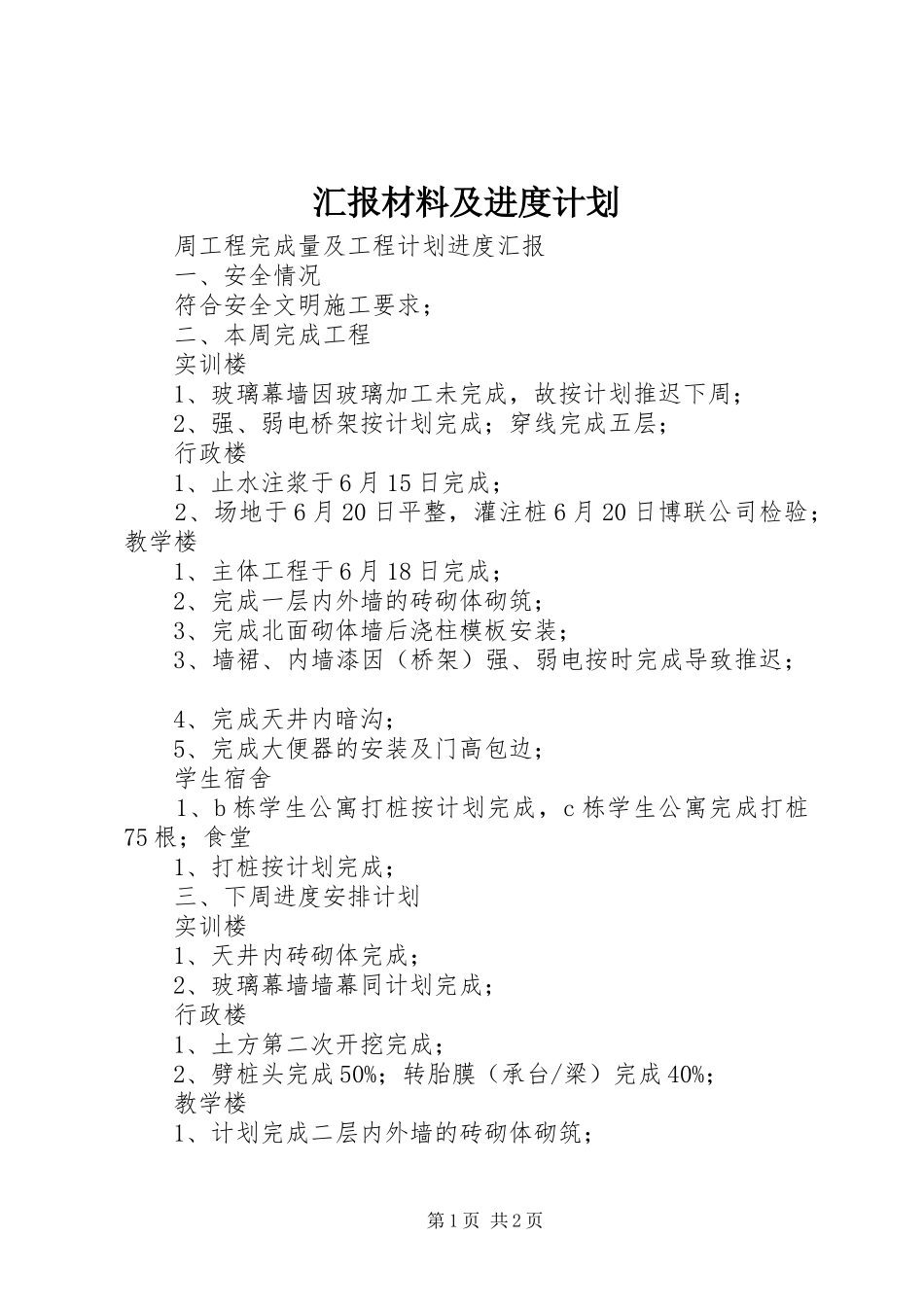 汇报材料及进度计划

周工程完成量及工程计划进度汇报

一、安全情况

符合安全文明施工要求；

二、本周完成工程

实训楼

1、玻璃幕墙因玻璃加工未完成，故按计划推迟下周；

2、强、弱电桥架按计划完成；穿线完成五层；

行政楼

1、止水注浆于6月15日完成；

2、场地于6月20日平整，灌注桩6月20日博联公司检验；教学楼

1、主体工程于6月18日完成；

2、完成一层内外墙的砖砌体砌筑；

3、完成北面砌体墙后浇柱模板安装；

3、墙裙、内墙漆因（桥架）强、弱电按时完成导致推迟；

4、完成天井内暗沟；

5、完成大便器的安装及门高包边；

学生宿舍

1、b栋学生公寓打桩按计划完成，c栋学生公寓完成打桩75根；食堂

1、打桩按计划完成；

三、下周进度安排计划

实训楼

1、天井内砖砌体完成；

2、玻璃幕墙墙幕同计划完成；

行政楼

1、土方第二次开挖完成；

2、劈桩头完成50%；转胎膜（承台/梁）完成40%；

教学楼

1、计划完成二层内外墙的砖砌体砌筑；

第1页 共2页